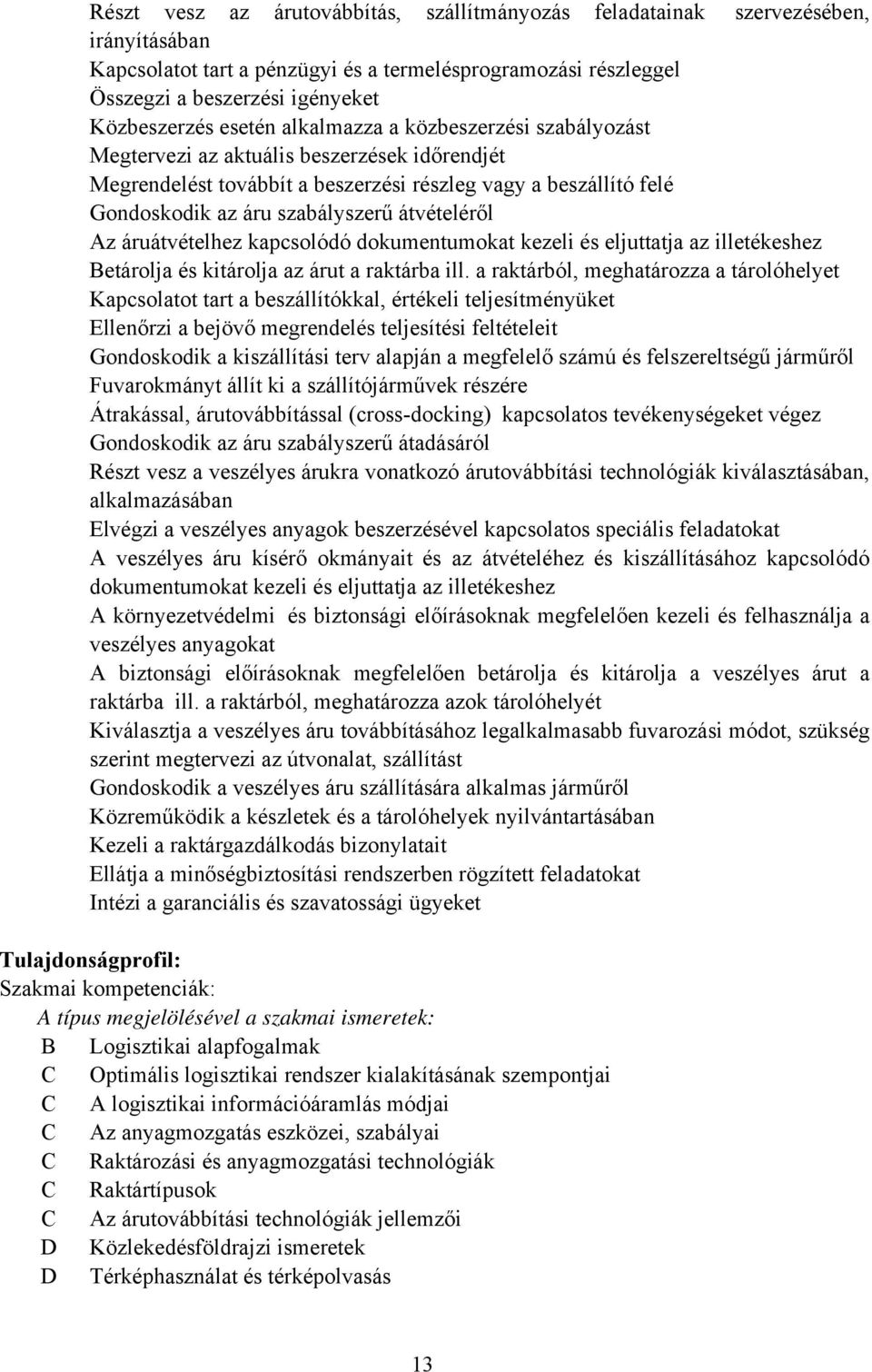 Részt vesz az árutovábbítás, szállítmányozás feladatainak szervezésében, irányításában
Kapcsolatot tart a pénzügyi és a termelésprogramozási részleggel
Összegzi a beszerzési igényeket
Közbeszerzés esetén alkalmazza a közbeszerzési szabályozást
Megtervezi az aktuális beszerzések időrendjét
Megrendelést továbbít a beszerzési részleg vagy a beszállító felé
Gondoskodik az áru szabályszerű átvételéről
Az áruátvételhez kapcsolódó dokumentumokat kezeli és eljuttatja az illetékeshez
Betárolja és kitárolja az árut a raktárba ill. a raktárból, meghatározza a tárolóhelyet
Kapcsolatot tart a beszállítókkal, értékeli teljesítményüket
Ellenőrzi a bejövő megrendelés teljesítési feltételeit
Gondoskodik a kiszállítási terv alapján a megfelelő számú és felszereltségű járműről
Fuvarokmányt állít ki a szállítójárművek részére
Átrakással, árutovábbítással (cross-docking) kapcsolatos tevékenységeket végez
Gondoskodik az áru szabályszerű átadásáról
Részt vesz a veszélyes árukra vonatkozó árutovábbítási technológiák kiválasztásában, alkalmazásában
Elvégzi a veszélyes anyagok beszerzésével kapcsolatos speciális feladatokat
A veszélyes áru kísérő okmányait és az átvételéhez és kiszállításához kapcsolódó dokumentumokat kezeli és eljuttatja az illetékeshez
A környezetvédelmi és biztonsági előírásoknak megfelelően kezeli és felhasználja a veszélyes anyagokat
A biztonsági előírásoknak megfelelően betárolja és kitárolja a veszélyes árut a raktárba ill. a raktárból, meghatározza azok tárolóhelyét
Kiválasztja a veszélyes áru továbbításához legalkalmasabb fuvarozási módot, szükség szerint megtervezi az útvonalat, szállítást
Gondoskodik a veszélyes áru szállítására alkalmas járműről
Közreműködik a készletek és a tárolóhelyek nyilvántartásában
Kezeli a raktárgazdálkodás bizonylatait
Ellátja a minőségbiztosítási rendszerben rögzített feladatokat
Intézi a garanciális és szavatossági ügyeket

Tulajdonságprofil:
Szakmai kompetenciák:
A típus megjelölésével a szakmai ismeretek:
B Logisztikai alapfogalmak
C Optimális logisztikai rendszer kialakításának szempontjai
C A logisztikai információáramlás módjai
C Az anyagmozgatás eszközei, szabályai
C Raktározási és anyagmozgatási technológiák
C Raktártípusok
C Az árutovábbítási technológiák jellemzői
D Közlekedésföldrajzi ismeretek
D Térképhasználat és térképolvasás

13